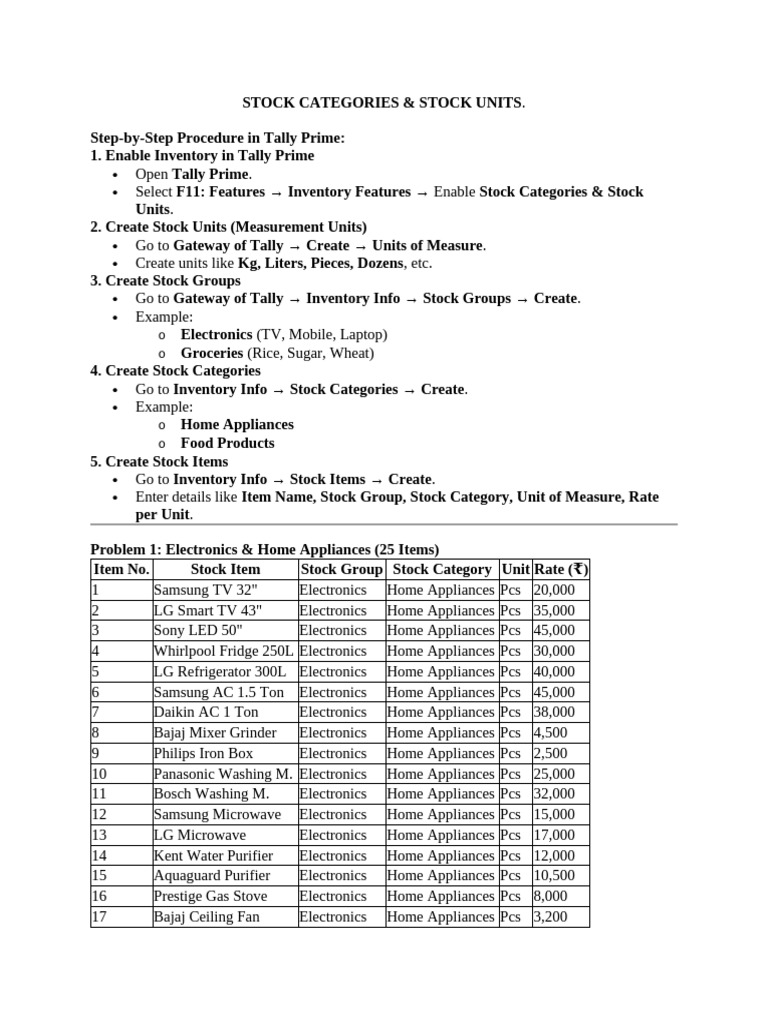 STOCK CATEGORIES & STOCK UNITS.

Step-by-Step Procedure in Tally Prime:
1. Enable Inventory in Tally Prime
• Open Tally Prime.
• Select F11: Features → Inventory Features → Enable Stock Categories & Stock Units.
2. Create Stock Units (Measurement Units)
• Go to Gateway of Tally → Create → Units of Measure.
• Create units like Kg, Liters, Pieces, Dozens, etc.
3. Create Stock Groups
• Go to Gateway of Tally → Inventory Info → Stock Groups → Create.
• Example:
o Electronics (TV, Mobile, Laptop)
o Groceries (Rice, Sugar, Wheat)
4. Create Stock Categories
• Go to Inventory Info → Stock Categories → Create.
• Example:
o Home Appliances
o Food Products
5. Create Stock Items
• Go to Inventory Info → Stock Items → Create.
• Enter details like Item Name, Stock Group, Stock Category, Unit of Measure, Rate per Unit.

Problem 1: Electronics & Home Appliances (25 Items)

| Item No. | Stock Item | Stock Group | Stock Category | Unit | Rate (₹) |
|---|---|---|---|---|---|
| 1 | Samsung TV 32" | Electronics | Home Appliances | Pcs | 20,000 |
| 2 | LG Smart TV 43" | Electronics | Home Appliances | Pcs | 35,000 |
| 3 | Sony LED 50" | Electronics | Home Appliances | Pcs | 45,000 |
| 4 | Whirlpool Fridge 250L | Electronics | Home Appliances | Pcs | 30,000 |
| 5 | LG Refrigerator 300L | Electronics | Home Appliances | Pcs | 40,000 |
| 6 | Samsung AC 1.5 Ton | Electronics | Home Appliances | Pcs | 45,000 |
| 7 | Daikin AC 1 Ton | Electronics | Home Appliances | Pcs | 38,000 |
| 8 | Bajaj Mixer Grinder | Electronics | Home Appliances | Pcs | 4,500 |
| 9 | Philips Iron Box | Electronics | Home Appliances | Pcs | 2,500 |
| 10 | Panasonic Washing M. | Electronics | Home Appliances | Pcs | 25,000 |
| 11 | Bosch Washing M. | Electronics | Home Appliances | Pcs | 32,000 |
| 12 | Samsung Microwave | Electronics | Home Appliances | Pcs | 15,000 |
| 13 | LG Microwave | Electronics | Home Appliances | Pcs | 17,000 |
| 14 | Kent Water Purifier | Electronics | Home Appliances | Pcs | 12,000 |
| 15 | Aquaguard Purifier | Electronics | Home Appliances | Pcs | 10,500 |
| 16 | Prestige Gas Stove | Electronics | Home Appliances | Pcs | 8,000 |
| 17 | Bajaj Ceiling Fan | Electronics | Home Appliances | Pcs | 3,200 |